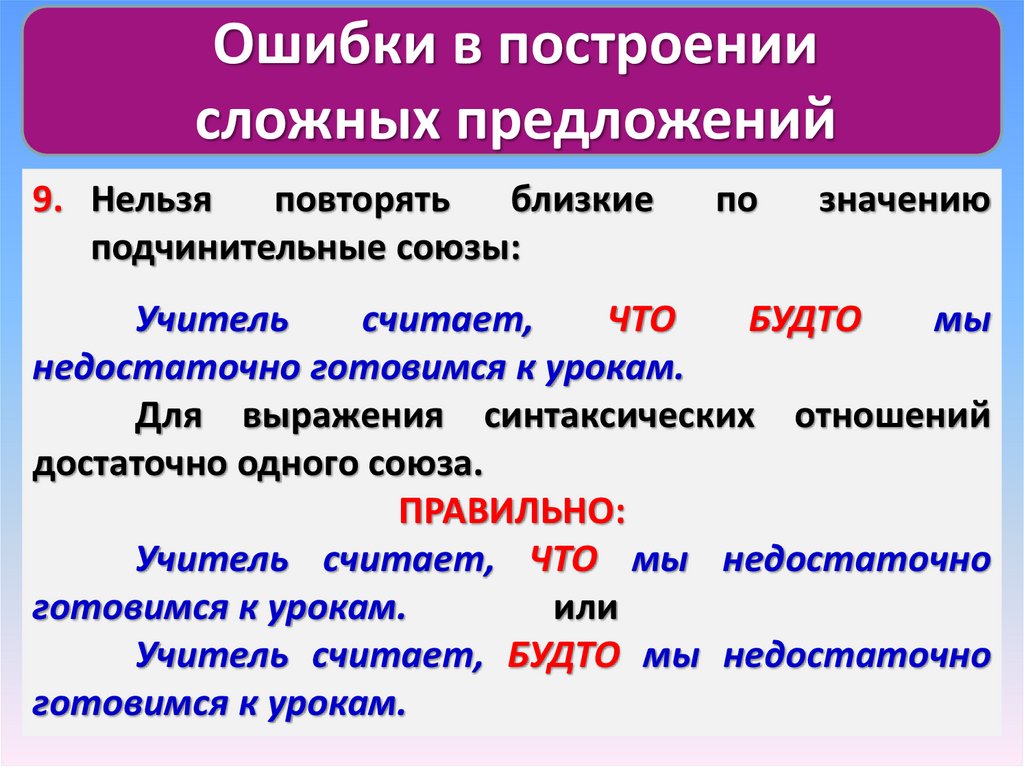 Ошибки в построении сложных предложений

9. Нельзя повторять близкие по значению подчинительные союзы:

Учитель считает, ЧТО БУДТО мы недостаточно готовимся к урокам.

Для выражения синтаксических отношений достаточно одного союза.

ПРАВИЛЬНО:

Учитель считает, ЧТО мы недостаточно готовимся к урокам. или

Учитель считает, БУДТО мы недостаточно готовимся к урокам.